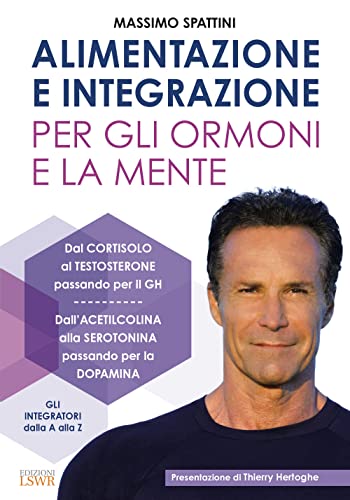 MASSIMO SPATTINI

ALIMENTAZIONE E INTEGRAZIONE
PER GLI ORMONI E LA MENTE

Dal CORTISOLO al TESTOSTERONE passando per il GH

----------

Dall'ACETILCOLINA alla SEROTONINA passando per la DOPAMINA

GLI INTEGRATORI dalla A alla Z

EDIZIONI LSWR

Presentazione di Thierry Hertoghe